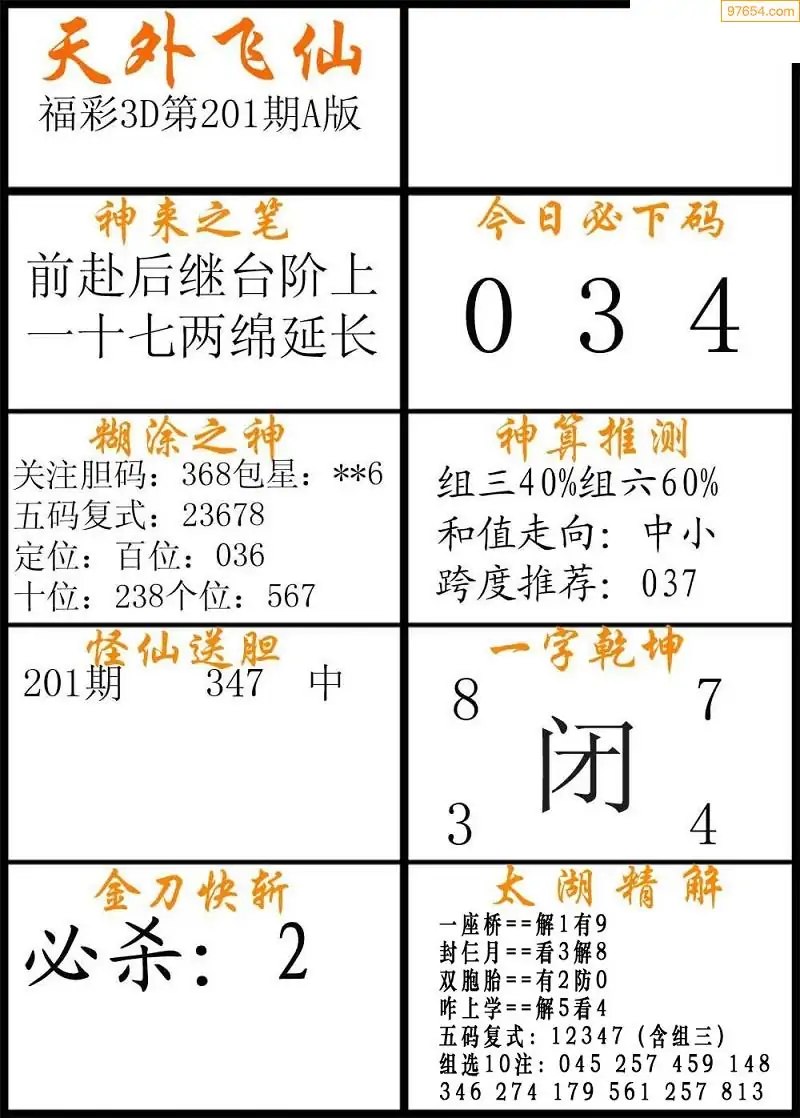 97654.com

天外飞仙
福彩3D第201期A版

神来之笔
前赴后继台阶上
一十七两绵延长

今日必下码
0 3 4

糊涂之神
关注胆码：368包星：**6
五码复式：23678
定位：百位：036
十位：238个位：567

神算推测
组三40%组六60%
和值走向：中小
跨度推荐：037

怪仙送胆
201期 347 中

一字乾坤
8 7
闭
3 4

金刀快斩
必杀：2

太湖精解
一座桥==解1有9
封仨月==看3解8
双胞胎==有2防0
咋上学==解5看4
五码复式：12347（含组三）
组选10注：045 257 459 148
346 274 179 561 257 813